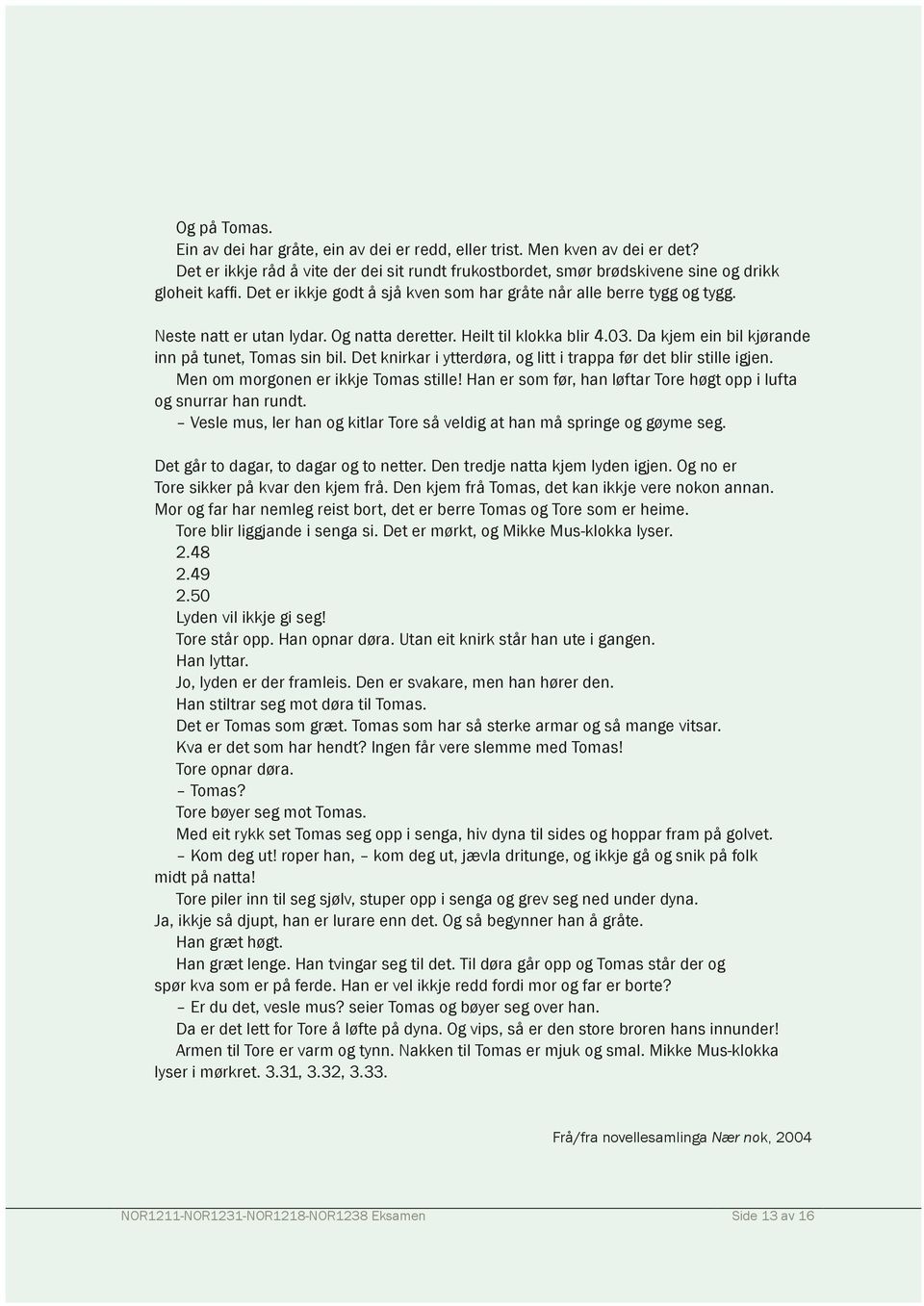 Og på Tomas.
Ein av dei har gråte, ein av dei er redd, eller trist. Men kven av dei er det?
Det er ikkje råd å vite der dei sit rundt frukostbordet, smør brødskivene sine og drikk gloheit kaffi. Det er ikkje godt å sjå kven som har gråte når alle berre tygg og tygg.

Neste natt er utan lydar. Og natta deretter. Heilt til klokka blir 4.03. Da kjem ein bil kjørande inn på tunet, Tomas sin bil. Det knirkar i ytterdøra, og litt i trappa før det blir stille igjen.
Men om morgonen er ikkje Tomas stille! Han er som før, han løftar Tore høgt opp i lufta og snurrar han rundt.
– Vesle mus, ler han og kitlar Tore så veldig at han må springe og gøyme seg.

Det går to dagar, to dagar og to netter. Den tredje natta kjem lyden igjen. Og no er Tore sikker på kvar den kjem frå. Den kjem frå Tomas, det kan ikkje vere nokon annan. Mor og far har nemleg reist bort, det er berre Tomas og Tore som er heime.
Tore blir liggjande i senga si. Det er mørkt, og Mikke Mus-klokka lyser.
2.48
2.49
2.50
Lyden vil ikkje gi seg!
Tore står opp. Han opnar døra. Utan eit knirk står han ute i gangen.
Han lyttar.
Jo, lyden er der framleis. Den er svakare, men han hører den.
Han stiltrar seg mot døra til Tomas.
Det er Tomas som græt. Tomas som har så sterke armar og så mange vitsar.
Kva er det som har hendt? Ingen får vere slemme med Tomas!
Tore opnar døra.
– Tomas?
Tore bøyer seg mot Tomas.
Med eit rykk set Tomas seg opp i senga, hiv dyna til sides og hoppar fram på golvet.
– Kom deg ut! roper han, – kom deg ut, jævla dritunge, og ikkje gå og snik på folk midt på natta!
Tore piler inn til seg sjølv, stuper opp i senga og grev seg ned under dyna. Ja, ikkje så djupt, han er lurare enn det. Og så begynner han å gråte.
Han græt høgt.
Han græt lenge. Han tvingar seg til det. Til døra går opp og Tomas står der og spør kva som er på ferde. Han er vel ikkje redd fordi mor og far er borte?
– Er du det, vesle mus? seier Tomas og bøyer seg over han.
Da er det lett for Tore å løfte på dyna. Og vips, så er den store broren hans innunder!
Armen til Tore er varm og tynn. Nakken til Tomas er mjuk og smal. Mikke Mus-klokka lyser i mørkret. 3.31, 3.32, 3.33.

Frå/fra novellesamlinga Nær nok, 2004

NOR1211-NOR1231-NOR1218-NOR1238 Eksamen Side 13 av 16